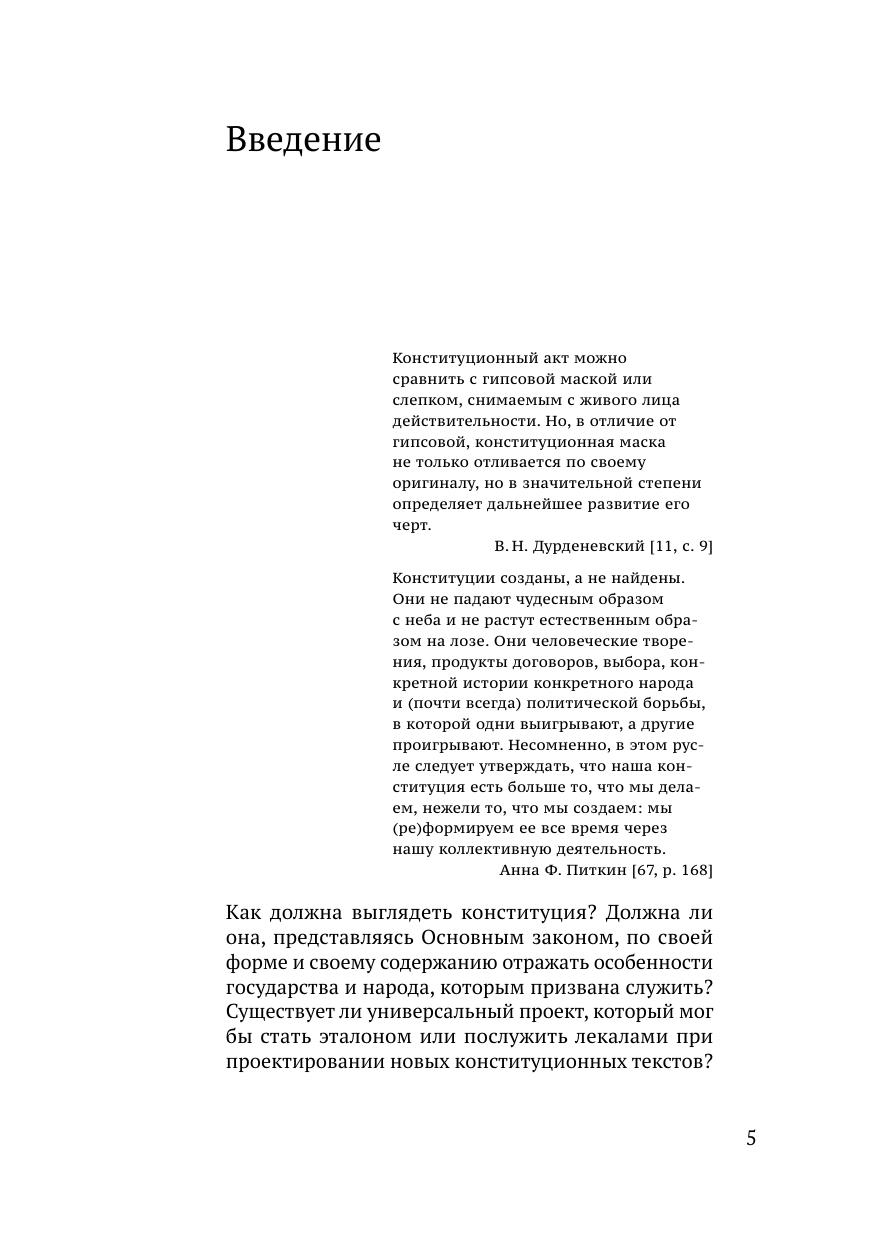 Введение

Конституционный акт можно сравнить с гипсовой маской или слепком, снимаемым с живого лица действительности. Но, в отличие от гипсовой, конституционная маска не только отливается по своему оригиналу, но в значительной степени определяет дальнейшее развитие его черт.

В. Н. Дурденевский [11, с. 9]

Конституции созданы, а не найдены. Они не падают чудесным образом с неба и не растут естественным образом на лозе. Они человеческие творения, продукты договоров, выбора, конкретной истории конкретного народа и (почти всегда) политической борьбы, в которой одни выигрывают, а другие проигрывают. Несомненно, в этом русле следует утверждать, что наша конституция есть больше то, что мы делаем, нежели то, что мы создаем: мы (ре)формируем ее все время через нашу коллективную деятельность.

Анна Ф. Питкин [67, р. 168]

Как должна выглядеть конституция? Должна ли она, представляясь Основным законом, по своей форме и своему содержанию отражать особенности государства и народа, которым призвана служить? Существует ли универсальный проект, который мог бы стать эталоном или послужить лекалами при проектировании новых конституционных текстов?

5